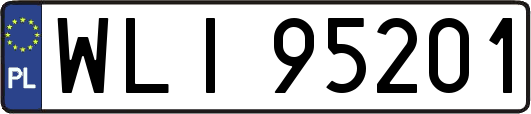 PL
WLI 95201